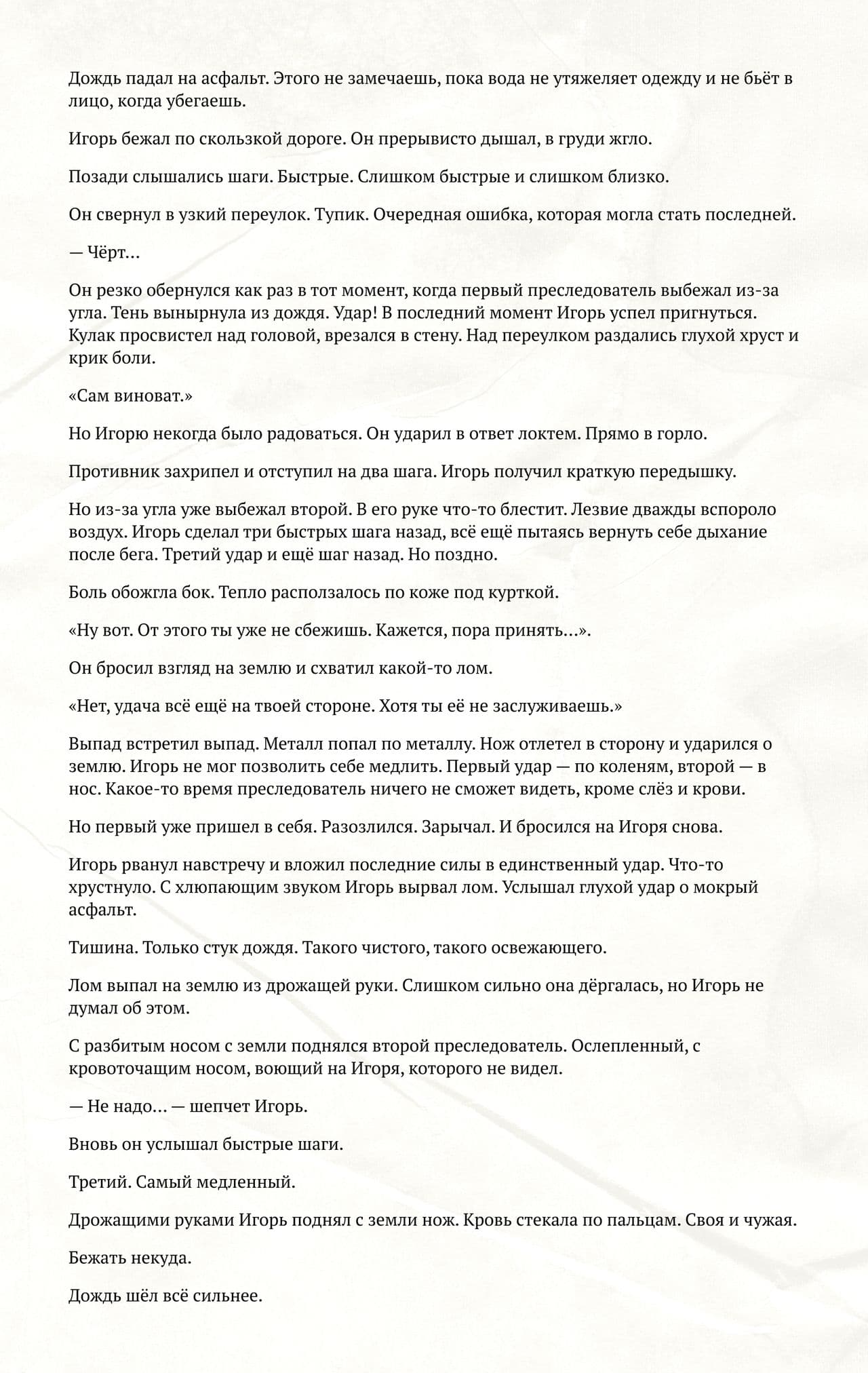 Дождь падал на асфальт. Этого не замечаешь, пока вода не утяжеляет одежду и не бьёт в лицо, когда убегаешь.

Игорь бежал по скользкой дороге. Он прерывисто дышал, в груди жгло.

Позади слышались шаги. Быстрые. Слишком быстрые и слишком близко.

Он свернул в узкий переулок. Тупик. Очередная ошибка, которая могла стать последней.

— Чёрт…

Он резко обернулся как раз в тот момент, когда первый преследователь выбежал из-за угла. Тень вынырнула из дождя. Удар! В последний момент Игорь успел пригнуться. Кулак просвистел над головой, врезался в стену. Над переулком раздались глухой хруст и крик боли.

«Сам виноват.»

Но Игорю некогда было радоваться. Он ударил в ответ локтем. Прямо в горло.

Противник захрипел и отступил на два шага. Игорь получил краткую передышку.

Но из-за угла уже выбежал второй. В его руке что-то блестит. Лезвие дважды вспороло воздух. Игорь сделал три быстрых шага назад, всё ещё пытаясь вернуть себе дыхание после бега. Третий удар и ещё шаг назад. Но поздно.

Боль обожгла бок. Тепло расползалось по коже под курткой.

«Ну вот. От этого ты уже не сбежишь. Кажется, пора принять…».

Он бросил взгляд на землю и схватил какой-то лом.

«Нет, удача всё ещё на твоей стороне. Хотя ты её не заслуживаешь.»

Выпад встретил выпад. Металл попал по металлу. Нож отлетел в сторону и ударился о землю. Игорь не мог позволить себе медлить. Первый удар — по коленям, второй — в нос. Какое-то время преследователь ничего не сможет видеть, кроме слёз и крови.

Но первый уже пришел в себя. Разозлился. Зарычал. И бросился на Игоря снова.

Игорь рванул навстречу и вложил последние силы в единственный удар. Что-то хрустнуло. С хлюпающим звуком Игорь вырвал лом. Услышал глухой удар о мокрый асфальт.

Тишина. Только стук дождя. Такого чистого, такого освежающего.

Лом выпал на землю из дрожащей руки. Слишком сильно она дёргалась, но Игорь не думал об этом.

С разбитым носом с земли поднялся второй преследователь. Ослепленный, с кровоточащим носом, воющий на Игоря, которого не видел.

— Не надо… — шепчет Игорь.

Вновь он услышал быстрые шаги.

Третий. Самый медленный.

Дрожащими руками Игорь поднял с земли нож. Кровь стекала по пальцам. Своя и чужая.

Бежать некуда.

Дождь шёл всё сильнее.